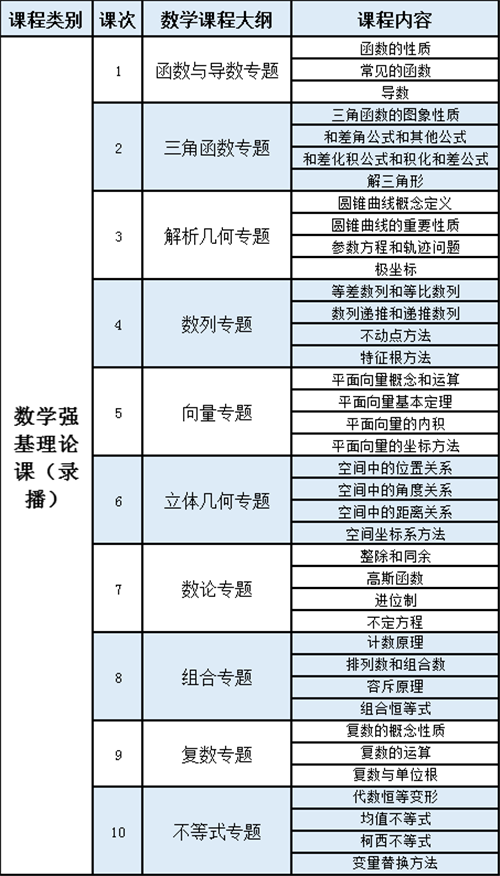 | 课程类别 | 课次 | 数学课程大纲 | 课程内容 |
|---|---|---|---|
| 数学强基理论课（录播） | 1 | 函数与导数专题 | 函数的性质 |
| | | | 常见的函数 |
| | | | 导数 |
| | 2 | 三角函数专题 | 三角函数的图象性质 |
| | | | 和差角公式和其他公式 |
| | | | 和差化积公式和积化和差公式 |
| | | | 解三角形 |
| | 3 | 解析几何专题 | 圆锥曲线概念定义 |
| | | | 圆锥曲线的重要性质 |
| | | | 参数方程和轨迹问题 |
| | | | 极坐标 |
| | 4 | 数列专题 | 等差数列和等比数列 |
| | | | 数列递推和递推数列 |
| | | | 不动点方法 |
| | | | 特征根方法 |
| | 5 | 向量专题 | 平面向量概念和运算 |
| | | | 平面向量基本定理 |
| | | | 平面向量的内积 |
| | | | 平面向量的坐标方法 |
| | 6 | 立体几何专题 | 空间中的位置关系 |
| | | | 空间中的角度关系 |
| | | | 空间中的距离关系 |
| | | | 空间坐标系方法 |
| | 7 | 数论专题 | 整除和同余 |
| | | | 高斯函数 |
| | | | 进位制 |
| | | | 不定方程 |
| | 8 | 组合专题 | 计数原理 |
| | | | 排列数和组合数 |
| | | | 容斥原理 |
| | | | 组合恒等式 |
| | 9 | 复数专题 | 复数的概念性质 |
| | | | 复数的运算 |
| | | | 复数与单位根 |
| | 10 | 不等式专题 | 代数恒等变形 |
| | | | 均值不等式 |
| | | | 柯西不等式 |
| | | | 变量替换方法 |